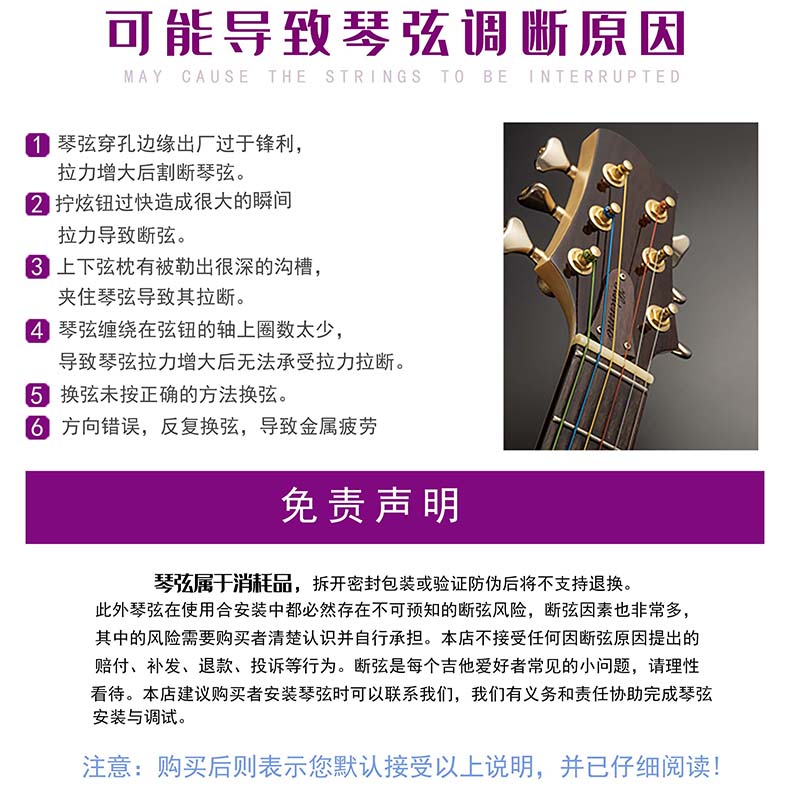 可能导致琴弦调断原因

MAY CAUSE THE STRINGS TO BE INTERRUPTED

1 琴弦穿孔边缘出厂过于锋利，拉力增大后割断琴弦。

2 拧炫钮过快造成很大的瞬间拉力导致断弦。

3 上下弦枕有被勒出很深的沟槽，夹住琴弦导致其拉断。

4 琴弦缠绕在弦钮的轴上圈数太少，导致琴弦拉力增大后无法承受拉力拉断。

5 换弦未按正确的方法换弦。

6 方向错误，反复换弦，导致金属疲劳

免责声明

琴弦属于消耗品，拆开密封包装或验证防伪后将不支持退换。此外琴弦在使用合安装中都必然存在不可预知的断弦风险，断弦因素也非常多，其中的风险需要购买者清楚认识并自行承担。本店不接受任何因断弦原因提出的赔付、补发、退款、投诉等行为。断弦是每个吉他爱好者常见的小问题，请理性看待。本店建议购买者安装琴弦时可以联系我们，我们有义务和责任协助完成琴弦安装与调试。

注意：购买后则表示您默认接受以上说明，并已仔细阅读！